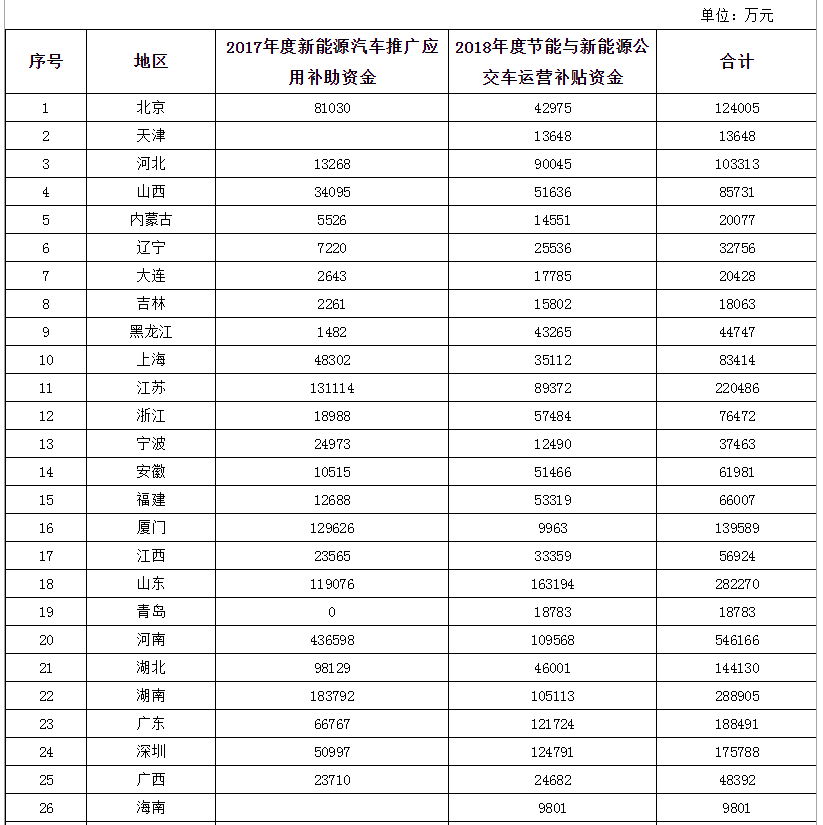 单位：万元

| 序号 | 地区 | 2017年度新能源汽车推广应用补助资金 | 2018年度节能与新能源公交车运营补贴资金 | 合计 |
|---|---|---|---|---|
| 1 | 北京 | 81030 | 42975 | 124005 |
| 2 | 天津 | | 13648 | 13648 |
| 3 | 河北 | 13268 | 90045 | 103313 |
| 4 | 山西 | 34095 | 51636 | 85731 |
| 5 | 内蒙古 | 5526 | 14551 | 20077 |
| 6 | 辽宁 | 7220 | 25536 | 32756 |
| 7 | 大连 | 2643 | 17785 | 20428 |
| 8 | 吉林 | 2261 | 15802 | 18063 |
| 9 | 黑龙江 | 1482 | 43265 | 44747 |
| 10 | 上海 | 48302 | 35112 | 83414 |
| 11 | 江苏 | 131114 | 89372 | 220486 |
| 12 | 浙江 | 18988 | 57484 | 76472 |
| 13 | 宁波 | 24973 | 12490 | 37463 |
| 14 | 安徽 | 10515 | 51466 | 61981 |
| 15 | 福建 | 12688 | 53319 | 66007 |
| 16 | 厦门 | 129626 | 9963 | 139589 |
| 17 | 江西 | 23565 | 33359 | 56924 |
| 18 | 山东 | 119076 | 163194 | 282270 |
| 19 | 青岛 | 0 | 18783 | 18783 |
| 20 | 河南 | 436598 | 109568 | 546166 |
| 21 | 湖北 | 98129 | 46001 | 144130 |
| 22 | 湖南 | 183792 | 105113 | 288905 |
| 23 | 广东 | 66767 | 121724 | 188491 |
| 24 | 深圳 | 50997 | 124791 | 175788 |
| 25 | 广西 | 23710 | 24682 | 48392 |
| 26 | 海南 | | 9801 | 9801 |